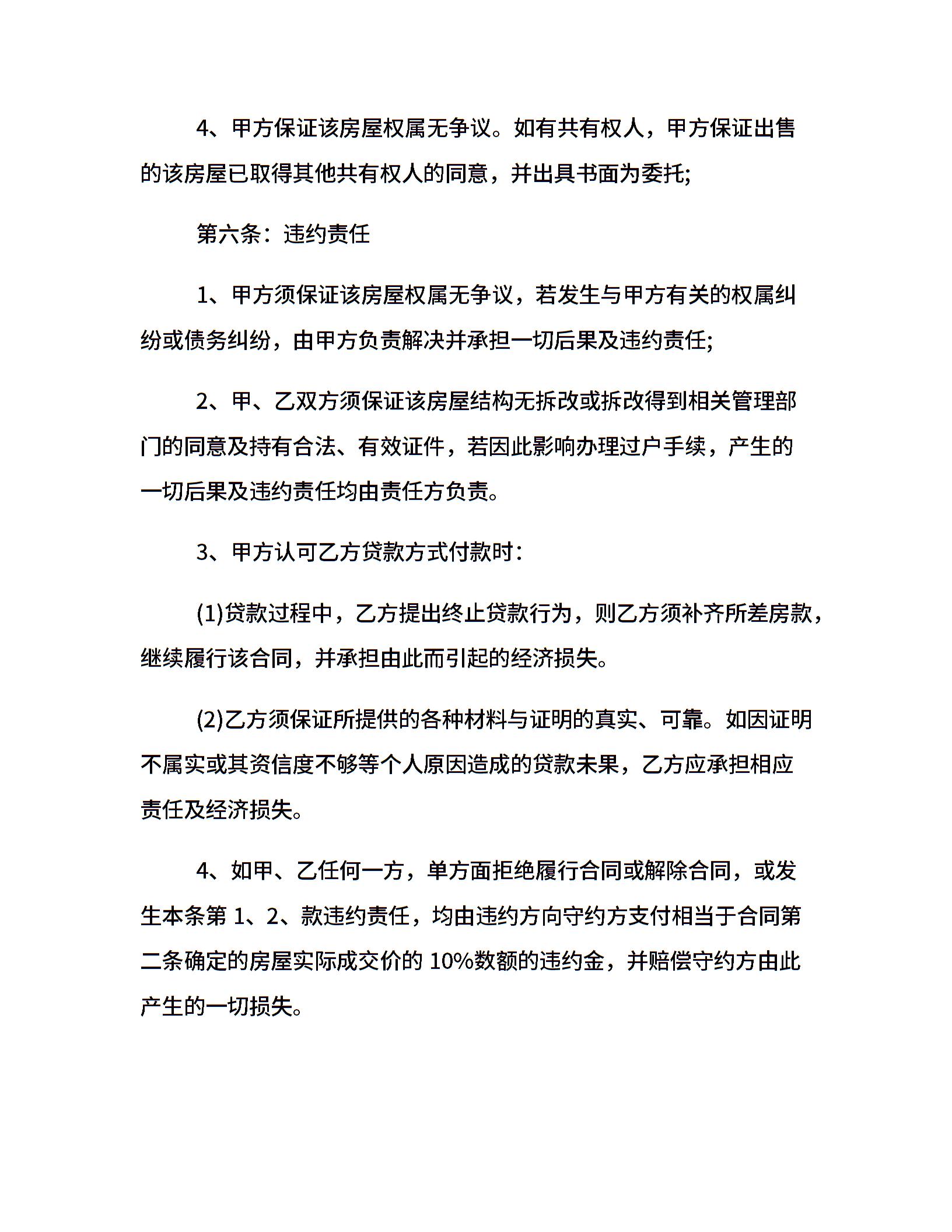 4、甲方保证该房屋权属无争议。如有共有权人，甲方保证出售的该房屋已取得其他共有权人的同意，并出具书面为委托;

第六条：违约责任

1、甲方须保证该房屋权属无争议，若发生与甲方有关的权属纠纷或债务纠纷，由甲方负责解决并承担一切后果及违约责任;

2、甲、乙双方须保证该房屋结构无拆改或拆改得到相关管理部门的同意及持有合法、有效证件，若因此影响办理过户手续，产生的一切后果及违约责任均由责任方负责。

3、甲方认可乙方贷款方式付款时：

(1)贷款过程中，乙方提出终止贷款行为，则乙方须补齐所差房款，继续履行该合同，并承担由此而引起的经济损失。

(2)乙方须保证所提供的各种材料与证明的真实、可靠。如因证明不属实或其资信度不够等个人原因造成的贷款未果，乙方应承担相应责任及经济损失。

4、如甲、乙任何一方，单方面拒绝履行合同或解除合同，或发生本条第 1、2、款违约责任，均由违约方向守约方支付相当于合同第二条确定的房屋实际成交价的 10%数额的违约金，并赔偿守约方由此产生的一切损失。